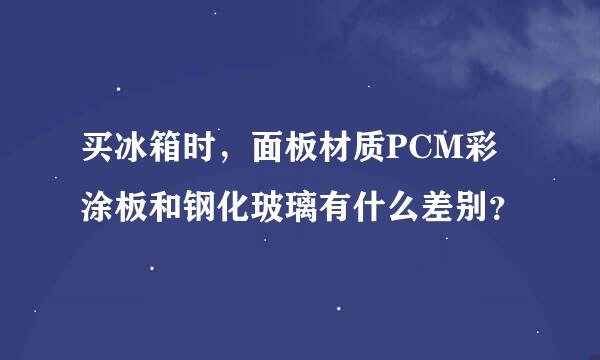 买冰箱时，面板材质PCM彩涂板和钢化玻璃有什么差别？